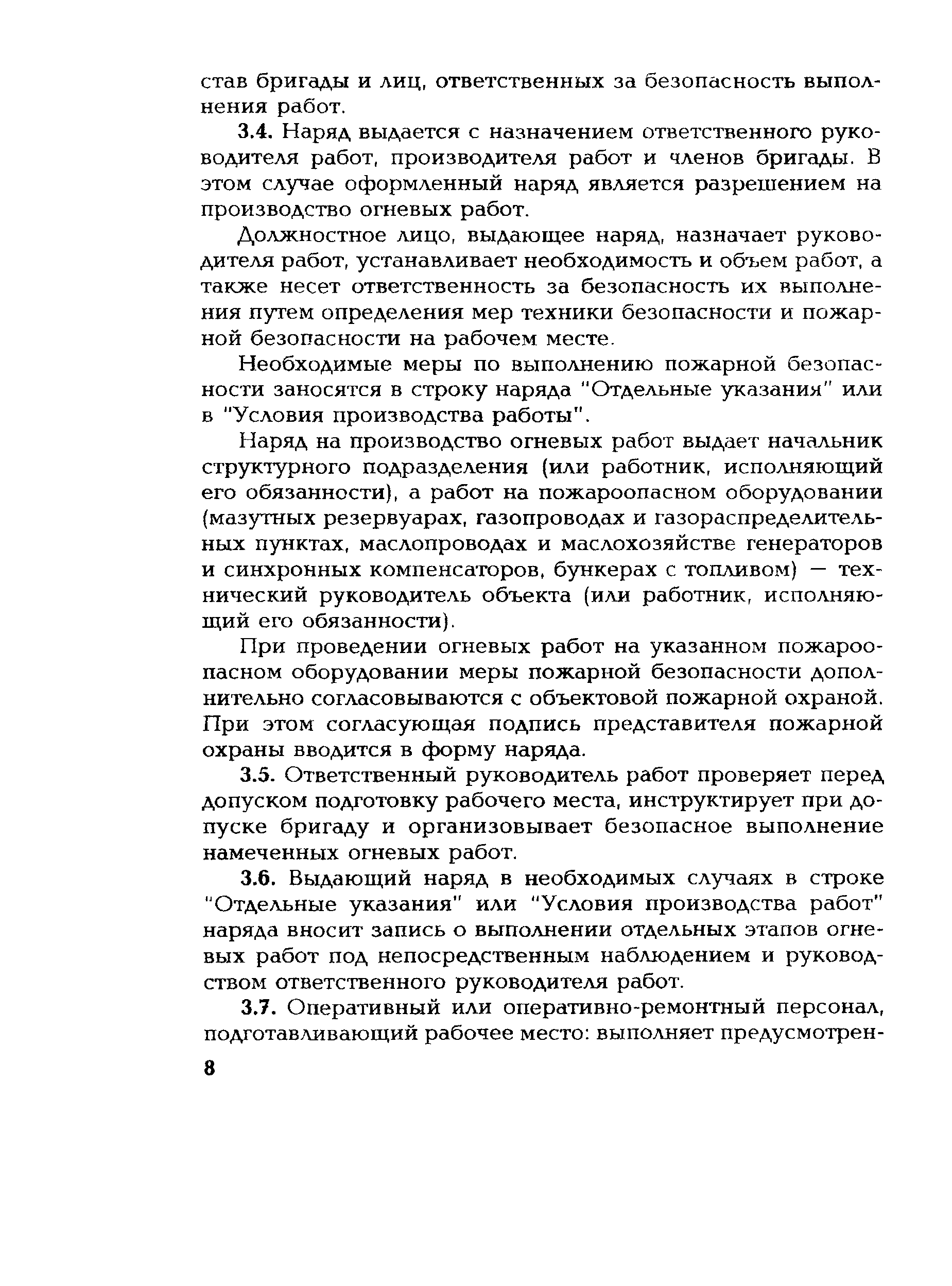 став бригады и лиц, ответственных за безопасность выполнения работ.

3.4. Наряд выдается с назначением ответственного руководителя работ, производителя работ и членов бригады. В этом случае оформленный наряд является разрешением на производство огневых работ.

Должностное лицо, выдающее наряд, назначает руководителя работ, устанавливает необходимость и объем работ, а также несет ответственность за безопасность их выполнения путем определения мер техники безопасности и пожарной безопасности на рабочем месте.

Необходимые меры по выполнению пожарной безопасности заносятся в строку наряда "Отдельные указания" или в "Условия производства работы".

Наряд на производство огневых работ выдает начальник структурного подразделения (или работник, исполняющий его обязанности), а работ на пожароопасном оборудовании (мазутных резервуарах, газопроводах и газораспределительных пунктах, маслопроводах и маслохозяйстве генераторов и синхронных компенсаторов, бункерах с топливом) — технический руководитель объекта (или работник, исполняющий его обязанности).

При проведении огневых работ на указанном пожароопасном оборудовании меры пожарной безопасности дополнительно согласовываются с объектовой пожарной охраной. При этом согласующая подпись представителя пожарной охраны вводится в форму наряда.

3.5. Ответственный руководитель работ проверяет перед допуском подготовку рабочего места, инструктирует при допуске бригаду и организовывает безопасное выполнение намеченных огневых работ.

3.6. Выдающий наряд в необходимых случаях в строке "Отдельные указания" или "Условия производства работ" наряда вносит запись о выполнении отдельных этапов огневых работ под непосредственным наблюдением и руководством ответственного руководителя работ.

3.7. Оперативный или оперативно-ремонтный персонал, подготавливающий рабочее место: выполняет предусмотрен-

8